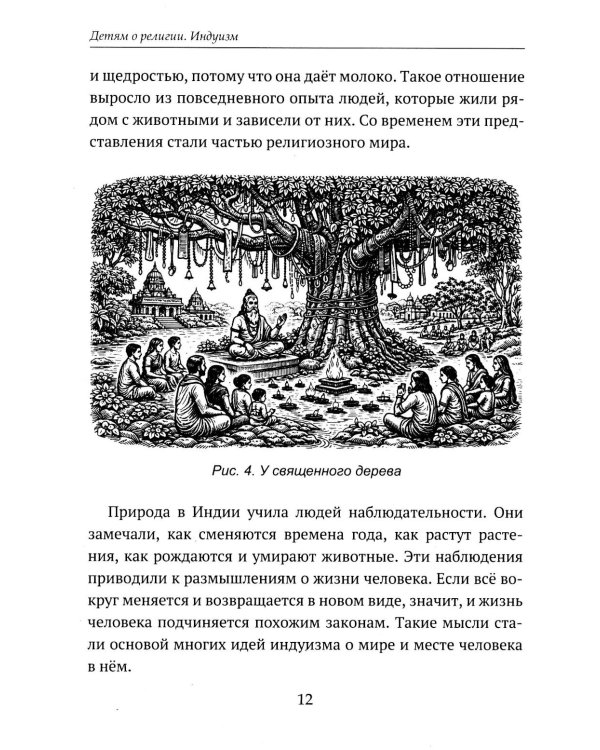 Детям о религии. Индуизм

и щедростью, потому что она даёт молоко. Такое отношение выросло из повседневного опыта людей, которые жили рядом с животными и зависели от них. Со временем эти представления стали частью религиозного мира.

Рис. 4. У священного дерева

Природа в Индии учила людей наблюдательности. Они замечали, как сменяются времена года, как растут растения, как рождаются и умирают животные. Эти наблюдения приводили к размышлениям о жизни человека. Если всё вокруг меняется и возвращается в новом виде, значит, и жизнь человека подчиняется похожим законам. Такие мысли стали основой многих идей индуизма о мире и месте человека в нём.

12